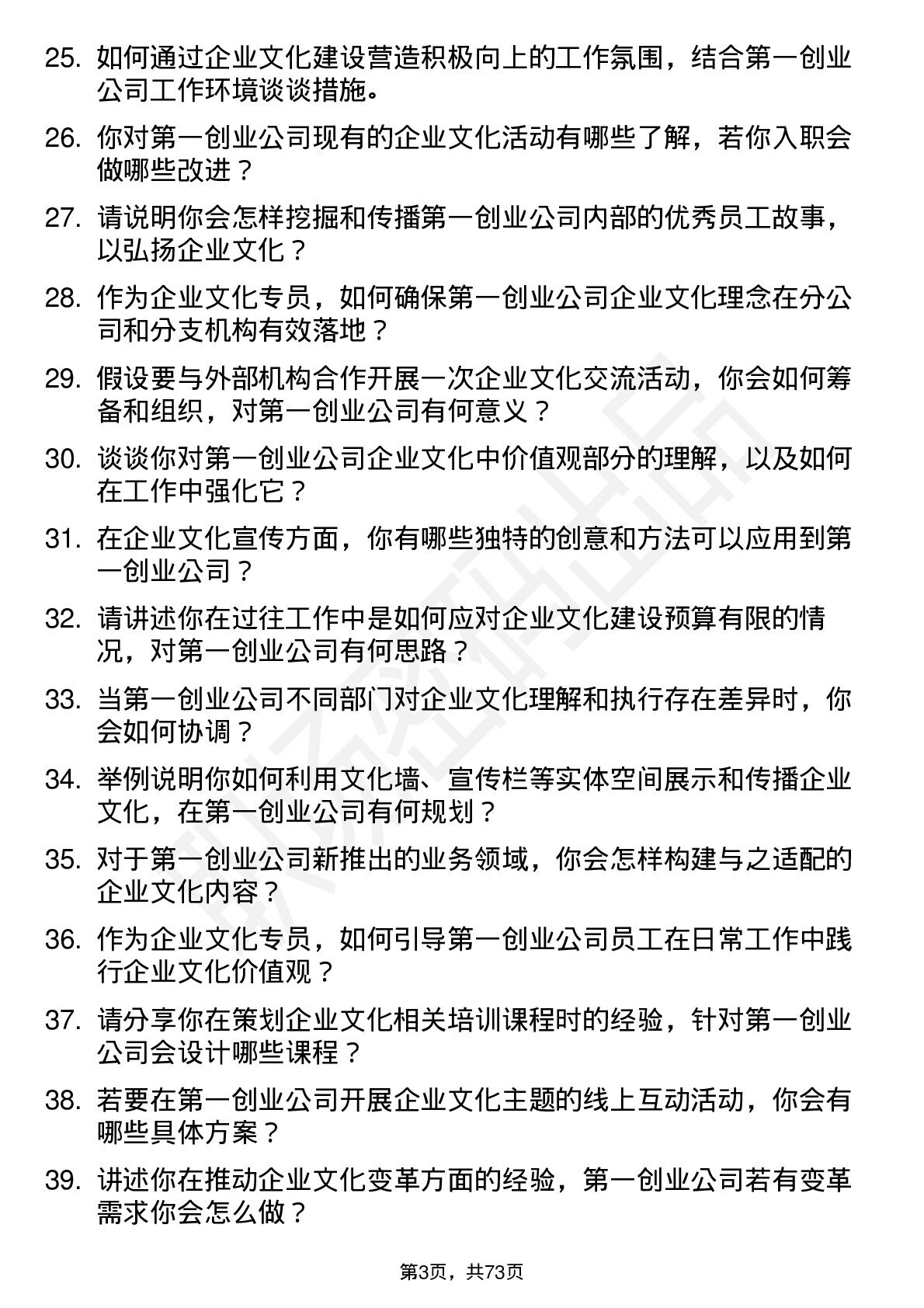 25. 如何通过企业文化建设营造积极向上的工作氛围，结合第一创业公司工作环境谈谈措施。

26. 你对第一创业公司现有的企业文化活动有哪些了解，若你入职会做哪些改进？

27. 请说明你会怎样挖掘和传播第一创业公司内部的优秀员工故事，以弘扬企业文化？

28. 作为企业文化专员，如何确保第一创业公司企业文化理念在分公司和分支机构有效落地？

29. 假设要与外部机构合作开展一次企业文化交流活动，你会如何筹备和组织，对第一创业公司有何意义？

30. 谈谈你对第一创业公司企业文化中价值观部分的理解，以及如何在工作中强化它？

31. 在企业文化宣传方面，你有哪些独特的创意和方法可以应用到第一创业公司？

32. 请讲述你在过往工作中是如何应对企业文化建设预算有限的情况，对第一创业公司有何思路？

33. 当第一创业公司不同部门对企业文化理解和执行存在差异时，你会如何协调？

34. 举例说明你如何利用文化墙、宣传栏等实体空间展示和传播企业文化，在第一创业公司有何规划？

35. 对于第一创业公司新推出的业务领域，你会怎样构建与之适配的企业文化内容？

36. 作为企业文化专员，如何引导第一创业公司员工在日常工作中践行企业文化价值观？

37. 请分享你在策划企业文化相关培训课程时的经验，针对第一创业公司会设计哪些课程？

38. 若要在第一创业公司开展企业文化主题的线上互动活动，你会有哪些具体方案？

39. 讲述你在推动企业文化变革方面的经验，第一创业公司若有变革需求你会怎么做？

第3页，共73页